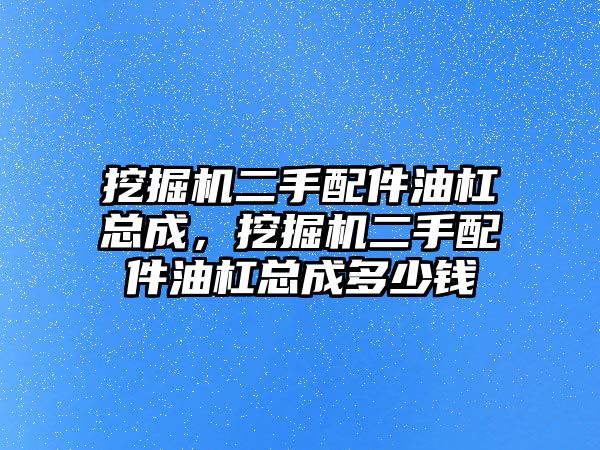 挖掘机二手配件油杠总成，挖掘机二手配件油杠总成多少钱